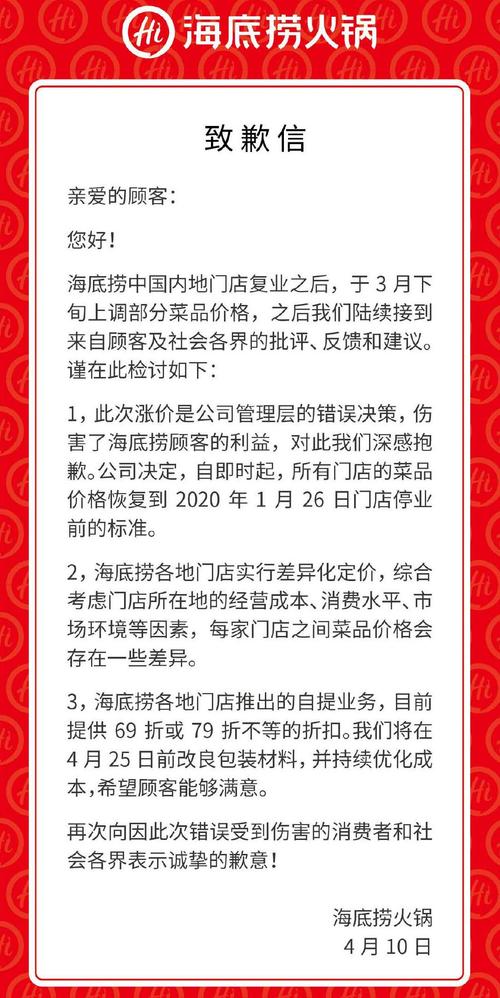 Hi 海底捞火锅

致歉信

亲爱的顾客：

您好！

海底捞中国内地门店复业之后，于 3 月下旬上调部分菜品价格，之后我们陆续接到来自顾客及社会各界的批评、反馈和建议。谨在此检讨如下：

1，此次涨价是公司管理层的错误决策，伤害了海底捞顾客的利益，对此我们深感抱歉。公司决定，自即时起，所有门店的菜品价格恢复到 2020 年 1 月 26 日门店停业前的标准。

2，海底捞各地门店实行差异化定价，综合考虑门店所在地的经营成本、消费水平、市场环境等因素，每家门店之间菜品价格会存在一些差异。

3，海底捞各地门店推出的自提业务，目前提供 69 折或 79 折不等的折扣。我们将在 4 月 25 日前改良包装材料，并持续优化成本，希望顾客能够满意。

再次向因此次错误受到伤害的消费者和社会各界表示诚挚的歉意！

海底捞火锅
4 月 10 日